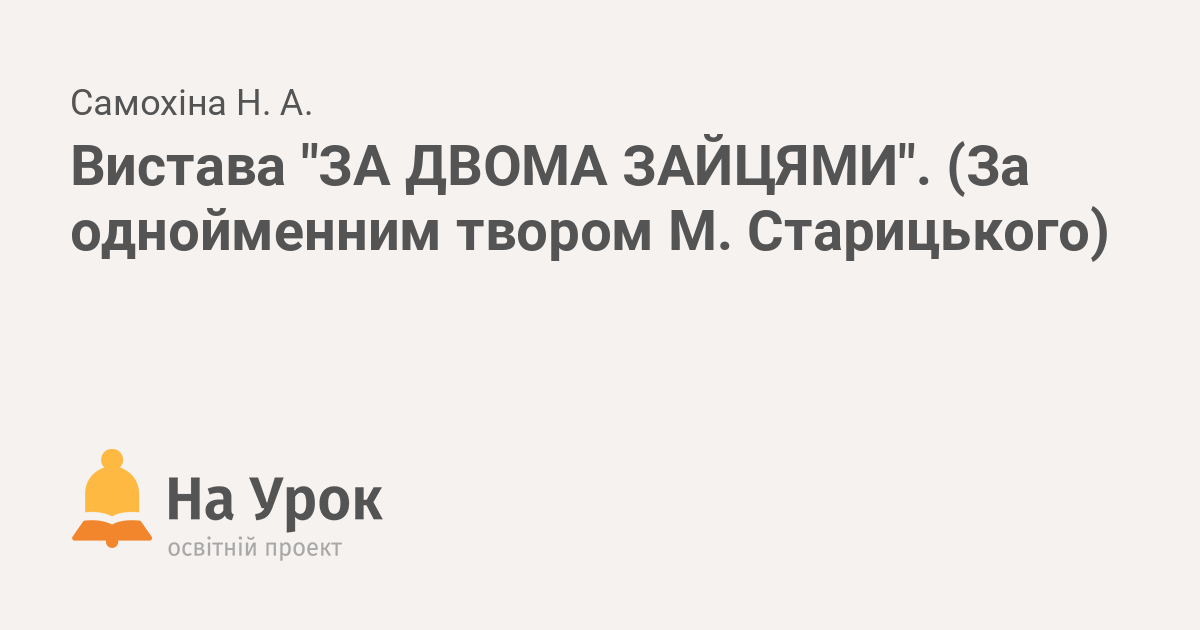 Самохіна Н. А.

Вистава "ЗА ДВОМА ЗАЙЦЯМИ". (За однойменним твором М. Старицького)

На Урок
освітній проект